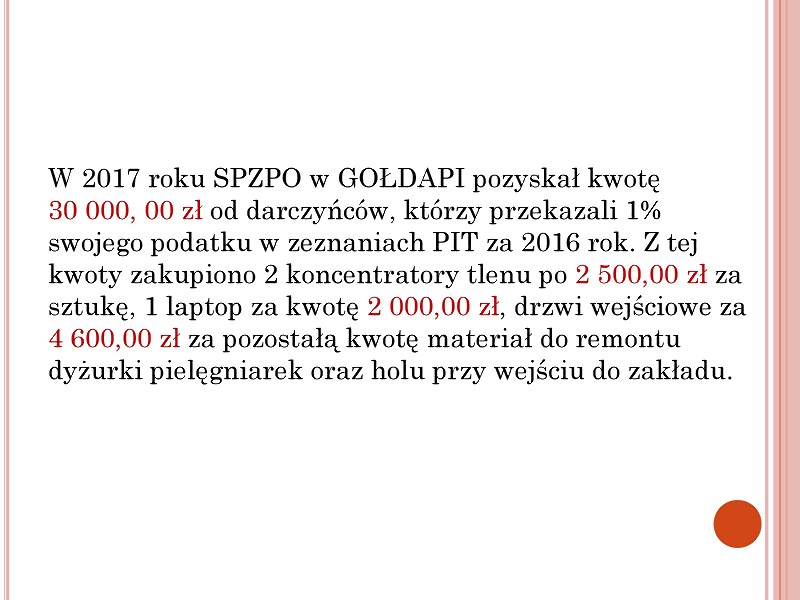 W 2017 roku SPZPO w GOŁDAPI pozyskał kwotę 30 000, 00 zł od darczyńców, którzy przekazali 1% swojego podatku w zeznaniach PIT za 2016 rok. Z tej kwoty zakupiono 2 koncentratory tlenu po 2 500,00 zł za sztukę, 1 laptop za kwotę 2 000,00 zł, drzwi wejściowe za 4 600,00 zł za pozostałą kwotę materiał do remontu dyżurki pielęgniarek oraz holu przy wejściu do zakładu.